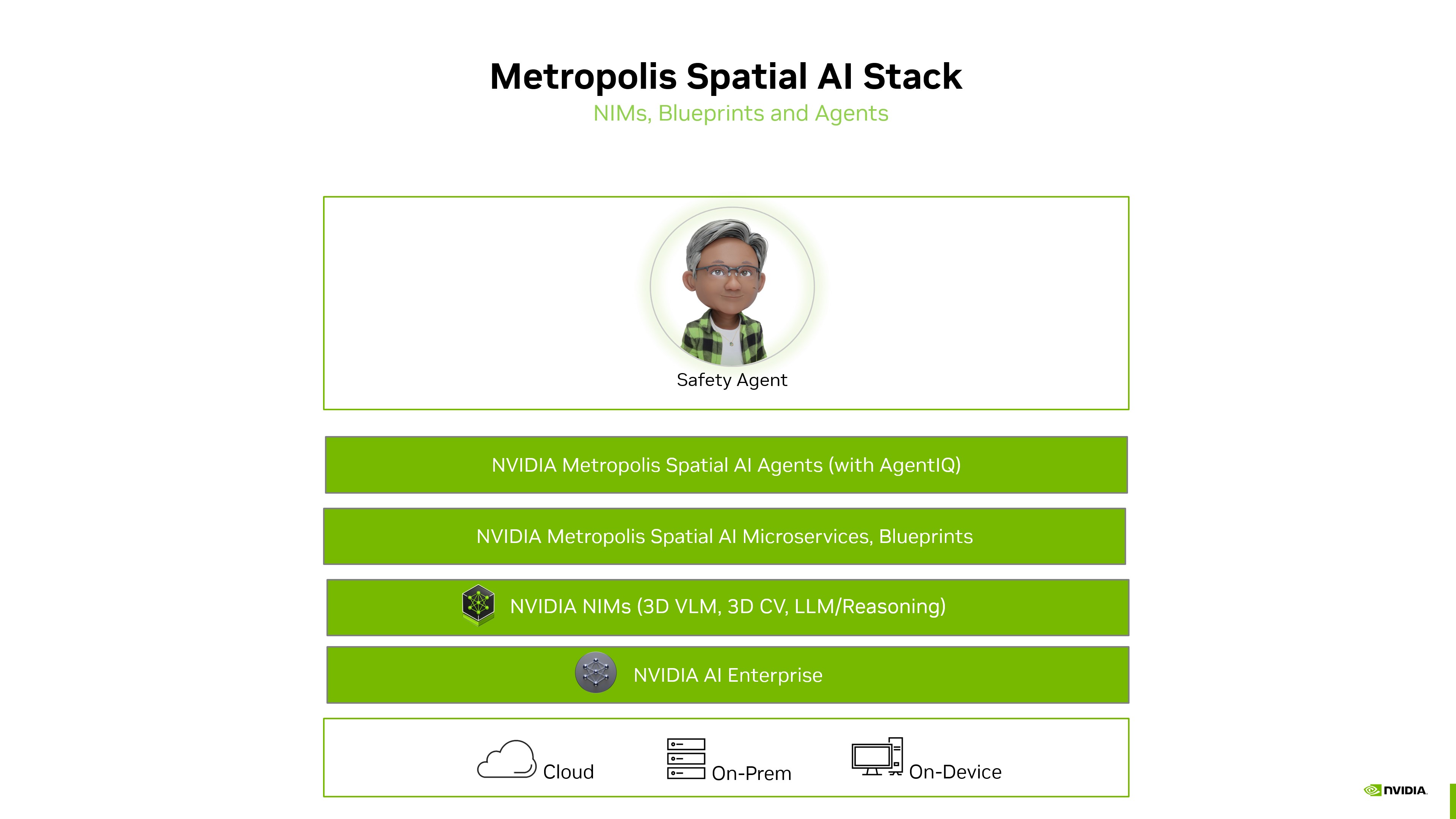 Metropolis Spatial AI Stack

NIMs, Blueprints and Agents

Safety Agent

NVIDIA Metropolis Spatial AI Agents (with AgentIQ)

NVIDIA Metropolis Spatial AI Microservices, Blueprints

NVIDIA NIMs (3D VLM, 3D CV, LLM/Reasoning)

NVIDIA AI Enterprise

Cloud

On-Prem

On-Device

NVIDIA.